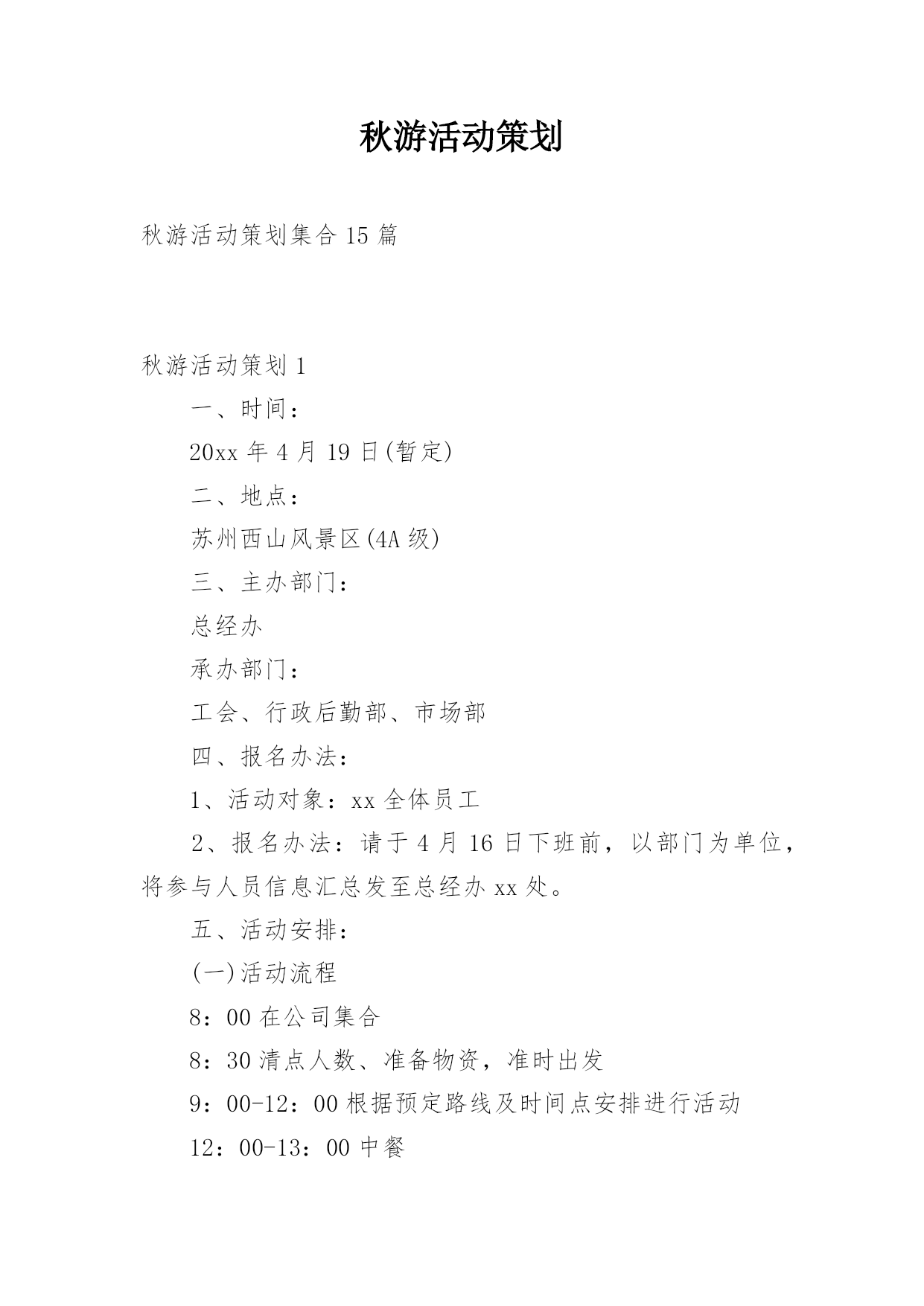 秋游活动策划

秋游活动策划集合 15 篇

秋游活动策划 1

一、时间：

20xx 年 4 月 19 日(暂定)

二、地点：

苏州西山风景区(4A 级)

三、主办部门：

总经办

承办部门：

工会、行政后勤部、市场部

四、报名办法：

1、活动对象：xx 全体员工

2、报名办法：请于 4 月 16 日下班前，以部门为单位，将参与人员信息汇总发至总经办 xx 处。

五、活动安排：

(一)活动流程

8：00 在公司集合

8：30 清点人数、准备物资，准时出发

9：00-12：00 根据预定路线及时间点安排进行活动

12：00-13：00 中餐